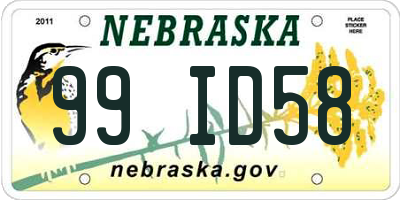 2011
NEBRASKA
PLACE STICKER HERE
99 ID58
nebraska.gov